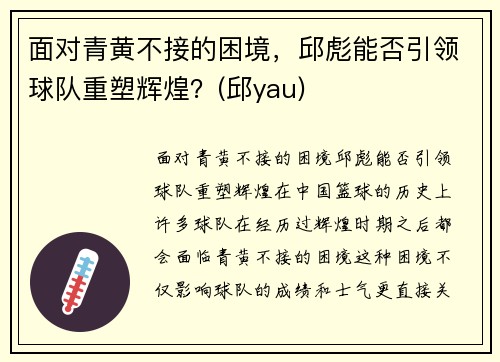 面对青黄不接的困境，邱彪能否引领球队重塑辉煌？(邱yau)

面对青黄不接的困境邱彪能否引领球队重塑辉煌在中国篮球的历史上许多球队在经历过辉煌时期之后都会面临青黄不接的困境这种困境不仅影响球队的成绩和士气更直接关